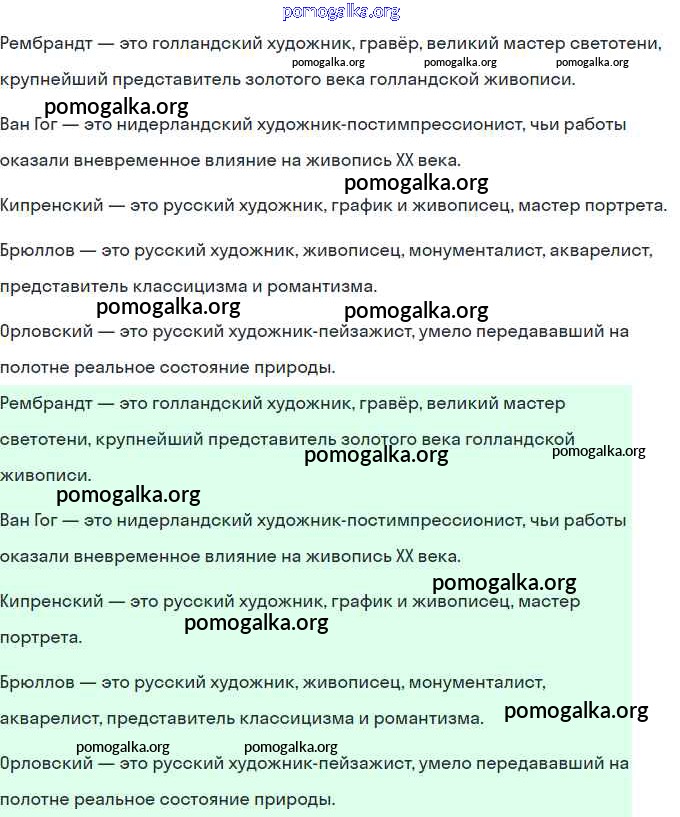 pomogalka.org

Рембрандт — это голландский художник, гравёр, великий мастер светотени, крупнейший представитель золотого века голландской живописи.

pomogalka.org pomogalka.org pomogalka.org

pomogalka.org

Ван Гог — это нидерландский художник-постимпрессионист, чьи работы оказали вневременное влияние на живопись XX века.

pomogalka.org

Кипренский — это русский художник, график и живописец, мастер портрета.

Брюллов — это русский художник, живописец, монументалист, акварелист, представитель классицизма и романтизма.

pomogalka.org pomogalka.org

Орловский — это русский художник-пейзажист, умело передававший на полотне реальное состояние природы.

Рембрандт — это голландский художник, гравёр, великий мастер светотени, крупнейший представитель золотого века голландской живописи.

pomogalka.org pomogalka.org

pomogalka.org

Ван Гог — это нидерландский художник-постимпрессионист, чьи работы оказали вневременное влияние на живопись XX века.

pomogalka.org

Кипренский — это русский художник, график и живописец, мастер портрета.

pomogalka.org

Брюллов — это русский художник, живописец, монументалист, акварелист, представитель классицизма и романтизма.

pomogalka.org

pomogalka.org pomogalka.org

Орловский — это русский художник-пейзажист, умело передававший на полотне реальное состояние природы.